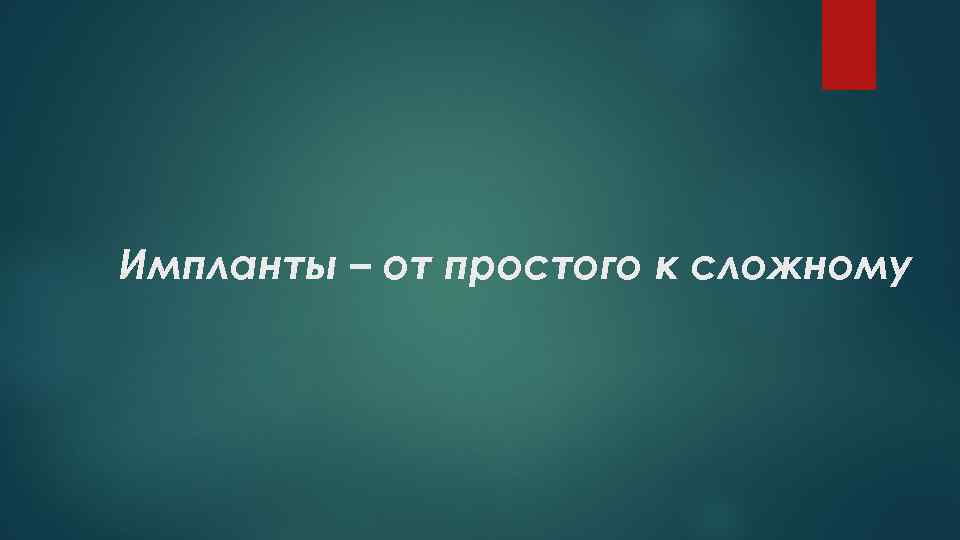 Импланты – от простого к сложному